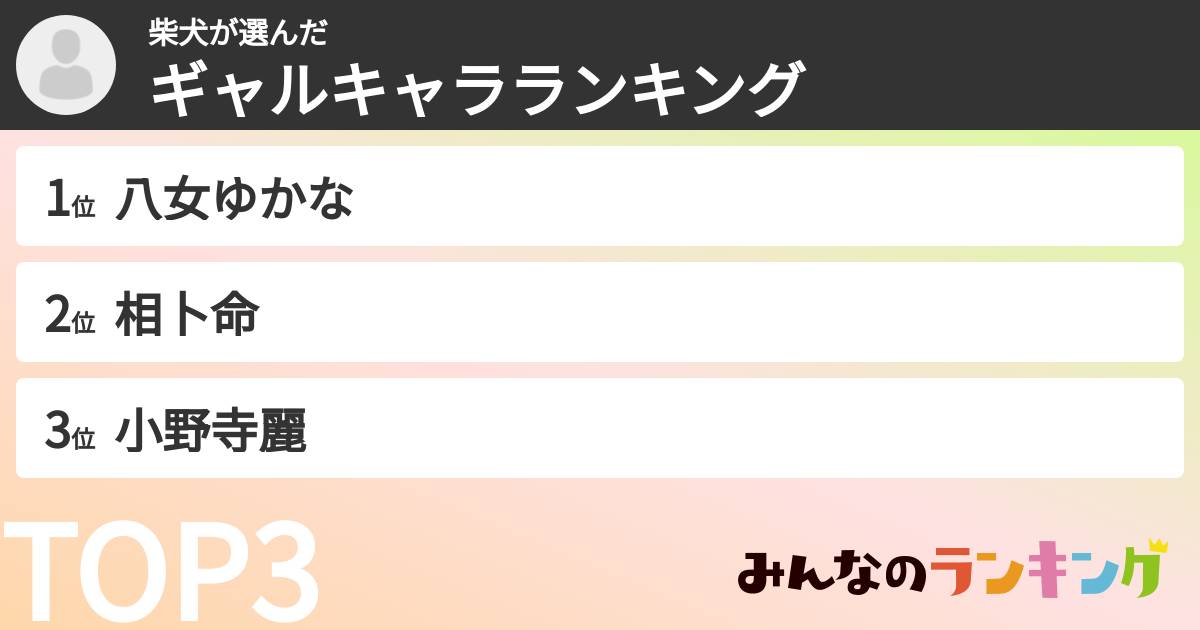 柴犬が選んだ
ギャルキャラランキング

1位 八女ゆかな

2位 相卜命

3位 小野寺麗

TOP3

みんなのランキング